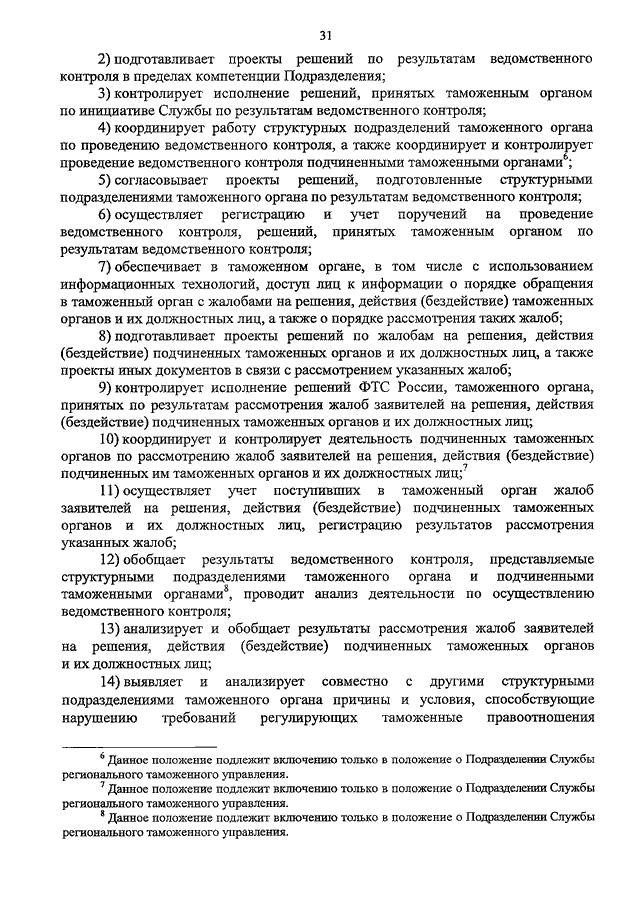 31

2) подготавливает проекты решений по результатам ведомственного контроля в пределах компетенции Подразделения;

3) контролирует исполнение решений, принятых таможенным органом по инициативе Службы по результатам ведомственного контроля;

4) координирует работу структурных подразделений таможенного органа по проведению ведомственного контроля, а также координирует и контролирует проведение ведомственного контроля подчиненными таможенными органами$^6$;

5) согласовывает проекты решений, подготовленные структурными подразделениями таможенного органа по результатам ведомственного контроля;

6) осуществляет регистрацию и учет поручений на проведение ведомственного контроля, решений, принятых таможенным органом по результатам ведомственного контроля;

7) обеспечивает в таможенном органе, в том числе с использованием информационных технологий, доступ лиц к информации о порядке обращения в таможенный орган с жалобами на решения, действия (бездействие) таможенных органов и их должностных лиц, а также о порядке рассмотрения таких жалоб;

8) подготавливает проекты решений по жалобам на решения, действия (бездействие) подчиненных таможенных органов и их должностных лиц, а также проекты иных документов в связи с рассмотрением указанных жалоб;

9) контролирует исполнение решений ФТС России, таможенного органа, принятых по результатам рассмотрения жалоб заявителей на решения, действия (бездействие) подчиненных таможенных органов и их должностных лиц;

10) координирует и контролирует деятельность подчиненных таможенных органов по рассмотрению жалоб заявителей на решения, действия (бездействие) подчиненных им таможенных органов и их должностных лиц;$^7$

11) осуществляет учет поступивших в таможенный орган жалоб заявителей на решения, действия (бездействие) подчиненных таможенных органов и их должностных лиц, регистрацию результатов рассмотрения указанных жалоб;

12) обобщает результаты ведомственного контроля, представляемые структурными подразделениями таможенного органа и подчиненными таможенными органами$^8$, проводит анализ деятельности по осуществлению ведомственного контроля;

13) анализирует и обобщает результаты рассмотрения жалоб заявителей на решения, действия (бездействие) подчиненных таможенных органов и их должностных лиц;

14) выявляет и анализирует совместно с другими структурными подразделениями таможенного органа причины и условия, способствующие нарушению требований регулирующих таможенные правоотношения

$^6$ Данное положение подлежит включению только в положение о Подразделении Службы регионального таможенного управления.
$^7$ Данное положение подлежит включению только в положение о Подразделении Службы регионального таможенного управления.
$^8$ Данное положение подлежит включению только в положение о Подразделении Службы регионального таможенного управления.